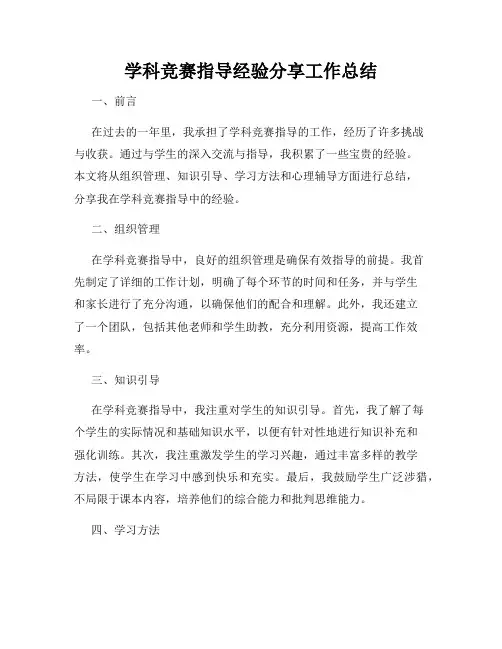 学科竞赛指导经验分享工作总结

一、前言

在过去的一年里，我承担了学科竞赛指导的工作，经历了许多挑战与收获。通过与学生的深入交流与指导，我积累了一些宝贵的经验。本文将从组织管理、知识引导、学习方法和心理辅导方面进行总结，分享我在学科竞赛指导中的经验。

二、组织管理

在学科竞赛指导中，良好的组织管理是确保有效指导的前提。我首先制定了详细的工作计划，明确了每个环节的时间和任务，并与学生和家长进行了充分沟通，以确保他们的配合和理解。此外，我还建立了一个团队，包括其他老师和学生助教，充分利用资源，提高工作效率。

三、知识引导

在学科竞赛指导中，我注重对学生的知识引导。首先，我了解了每个学生的实际情况和基础知识水平，以便有针对性地进行知识补充和强化训练。其次，我注重激发学生的学习兴趣，通过丰富多样的教学方法，使学生在学习中感到快乐和充实。最后，我鼓励学生广泛涉猎，不局限于课本内容，培养他们的综合能力和批判思维能力。

四、学习方法